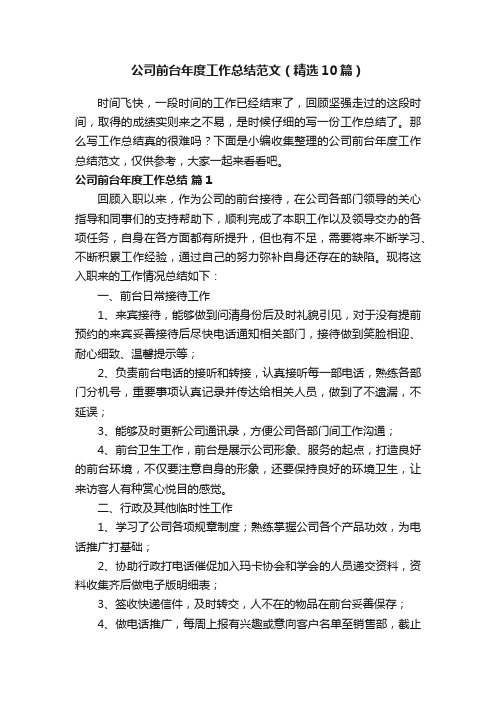 公司前台年度工作总结范文（精选10篇）

时间飞快，一段时间的工作已经结束了，回顾坚强走过的这段时间，取得的成绩实则来之不易，是时候仔细的写一份工作总结了。那么写工作总结真的很难吗？下面是小编收集整理的公司前台年度工作总结范文，仅供参考，大家一起来看看吧。

公司前台年度工作总结 篇1

回顾入职以来，作为公司的前台接待，在公司各部门领导的关心指导和同事们的支持帮助下，顺利完成了本职工作以及领导交办的各项任务，自身在各方面都有所提升，但也有不足，需要将来不断学习、不断积累工作经验，通过自己的努力弥补自身还存在的缺陷。现将这入职来的工作情况总结如下：

一、前台日常接待工作

1、来宾接待，能够做到问清身份后及时礼貌引见，对于没有提前预约的来宾妥善接待后尽快电话通知相关部门，接待做到笑脸相迎、耐心细致、温馨提示等；

2、负责前台电话的接听和转接，认真接听每一部电话，熟练各部门分机号，重要事项认真记录并传达给相关人员，做到了不遗漏，不延误；

3、能够及时更新公司通讯录，方便公司各部门间工作沟通；

4、前台卫生工作，前台是展示公司形象、服务的起点，打造良好的前台环境，不仅要注意自身的形象，还要保持良好的环境卫生，让来访客人有种赏心悦目的感觉。

二、行政及其他临时性工作

1、学习了公司各项规章制度；熟练掌握公司各个产品功效，为电话推广打基础；

2、协助行政打电话催促加入玛卡协会和学会的人员递交资料，资料收集齐后做电子版明细表；

3、签收快递信件，及时转交，人不在的物品在前台妥善保存；

4、做电话推广，每周上报有兴趣或意向客户名单至销售部，截止